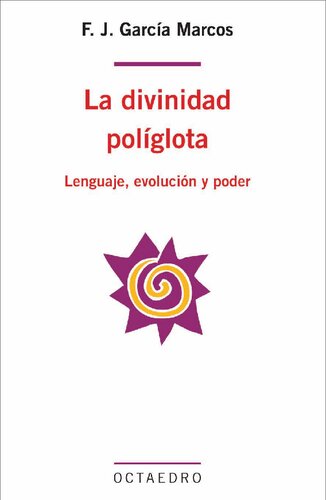 F. J. García Marcos

La divinidad políglota

Lenguaje, evolución y poder

OCTAEDRO